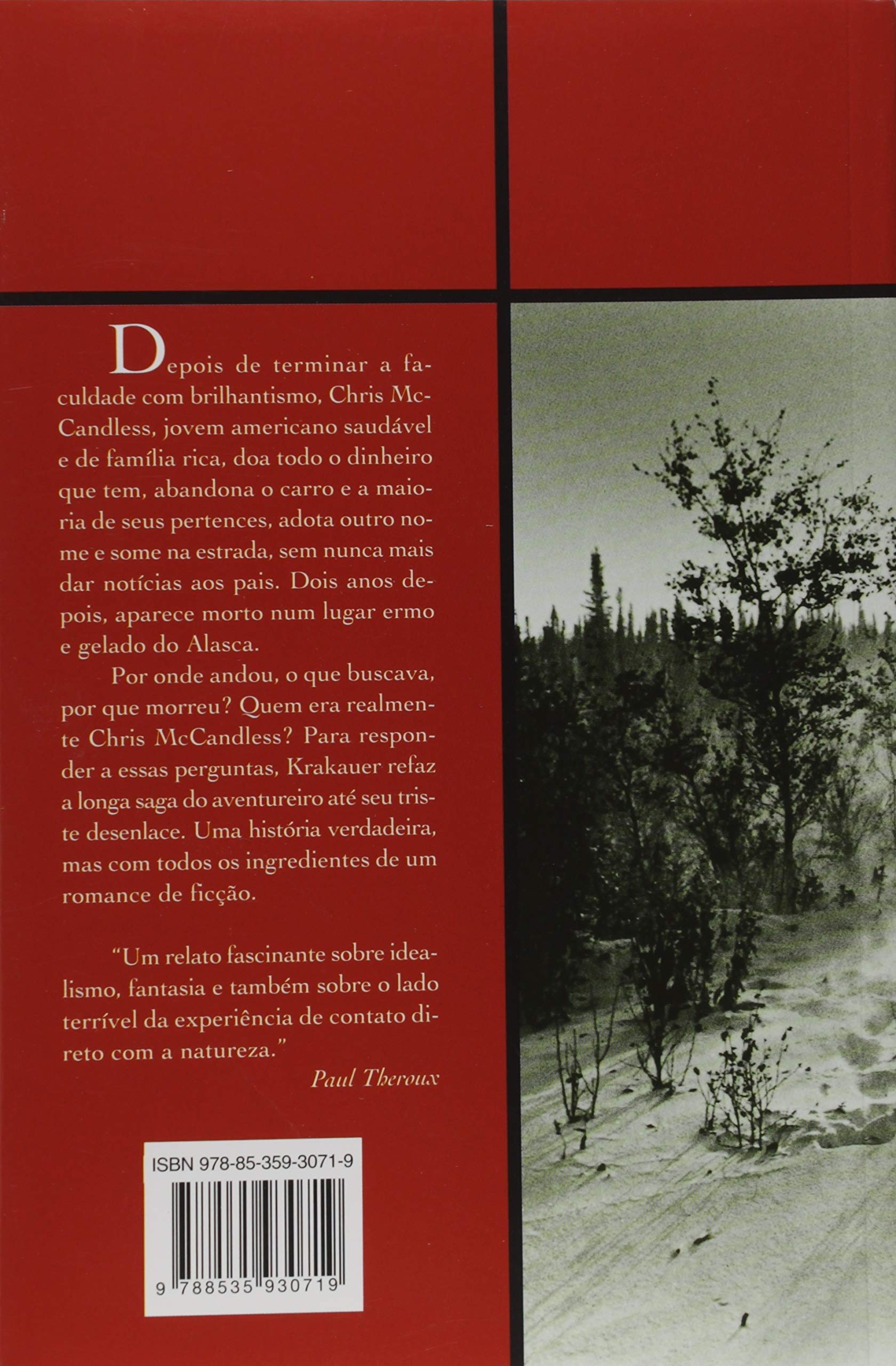 Depois de terminar a faculdade com brilhantismo, Chris McCandless, jovem americano saudável e de família rica, doa todo o dinheiro que tem, abandona o carro e a maioria de seus pertences, adota outro nome e some na estrada, sem nunca mais dar notícias aos pais. Dois anos depois, aparece morto num lugar ermo e gelado do Alasca.

Por onde andou, o que buscava, por que morreu? Quem era realmente Chris McCandless? Para responder a essas perguntas, Krakauer refaz a longa saga do aventureiro até seu triste desenlace. Uma história verdadeira, mas com todos os ingredientes de um romance de ficção.

"Um relato fascinante sobre idealismo, fantasia e também sobre o lado terrível da experiência de contato direto com a natureza."

Paul Theroux

ISBN 978-85-359-3071-9

9 788535 930719